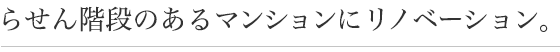 らせん階段のあるマンションにリノベーション。